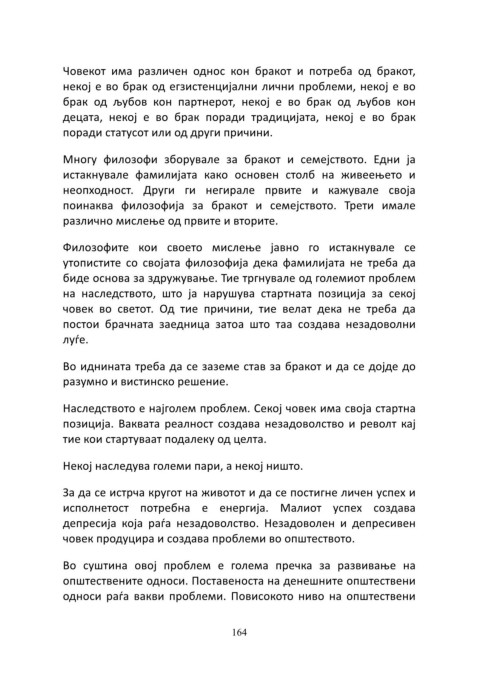 Човекот има различен однос кон бракот и потреба од бракот, некој е во брак од егзистенцијални лични проблеми, некој е во брак од љубов кон партнерот, некој е во брак од љубов кон децата, некој е во брак поради традицијата, некој е во брак поради статусот или од други причини.

Многу филозофи зборувале за бракот и семејството. Едни ја истакнувале фамилијата како основен столб на живеењето и неопходност. Други ги негирале првите и кажувале своја поинаква филозофија за бракот и семејството. Трети имале различно мислење од првите и вторите.

Филозофите кои своето мислење јавно го истакнувале се утопистите со својата филозофија дека фамилијата не треба да биде основа за здружување. Тие тргнувале од големиот проблем на наследството, што ја нарушува стартната позиција за секој човек во светот. Од тие причини, тие велат дека не треба да постои брачната заедница затоа што таа создава незадоволни луѓе.

Во иднината треба да се заземе став за бракот и да се дојде до разумно и вистинско решение.

Наследството е најголем проблем. Секој човек има своја стартна позиција. Ваквата реалност создава незадоволство и револт кај тие кои стартуваат подалеку од целта.

Некој наследува големи пари, а некој ништо.

За да се истрча кругот на животот и да се постигне личен успех и исполнетост потребна е енергија. Малиот успех создава депресија која раѓа незадоволство. Незадоволен и депресивен човек продуцира и создава проблеми во општеството.

Во суштина овој проблем е голема пречка за развивање на општествените односи. Поставеноста на денешните општествени односи раѓа вакви проблеми. Повисокото ниво на општествени

164